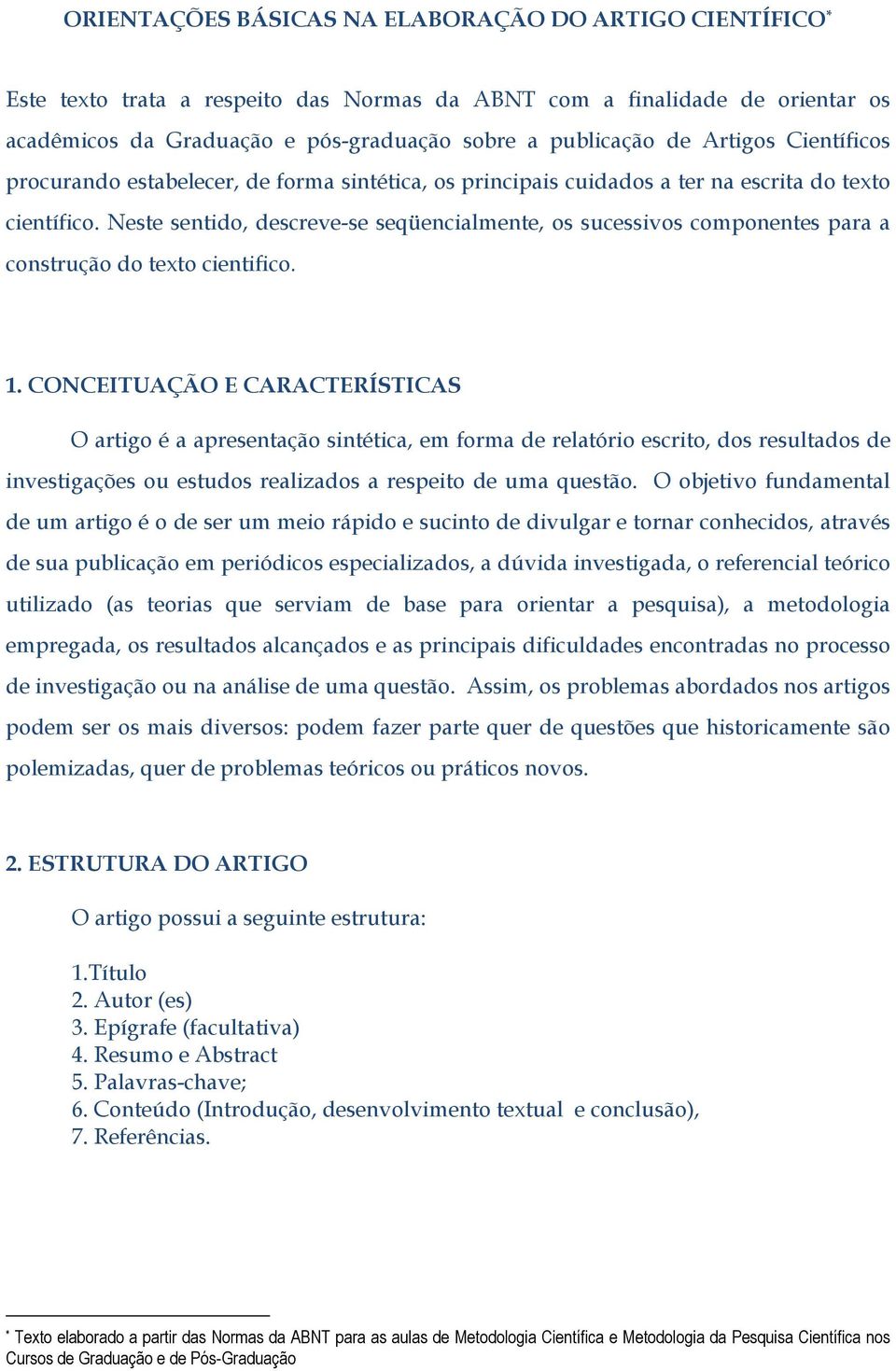 ORIENTAÇÕES BÁSICAS NA ELABORAÇÃO DO ARTIGO CIENTÍFICO*

Este texto trata a respeito das Normas da ABNT com a finalidade de orientar os acadêmicos da Graduação e pós-graduação sobre a publicação de Artigos Científicos procurando estabelecer, de forma sintética, os principais cuidados a ter na escrita do texto científico. Neste sentido, descreve-se seqüencialmente, os sucessivos componentes para a construção do texto cientifico.

1. CONCEITUAÇÃO E CARACTERÍSTICAS

O artigo é a apresentação sintética, em forma de relatório escrito, dos resultados de investigações ou estudos realizados a respeito de uma questão. O objetivo fundamental de um artigo é o de ser um meio rápido e sucinto de divulgar e tornar conhecidos, através de sua publicação em periódicos especializados, a dúvida investigada, o referencial teórico utilizado (as teorias que serviam de base para orientar a pesquisa), a metodologia empregada, os resultados alcançados e as principais dificuldades encontradas no processo de investigação ou na análise de uma questão. Assim, os problemas abordados nos artigos podem ser os mais diversos: podem fazer parte quer de questões que historicamente são polemizadas, quer de problemas teóricos ou práticos novos.

2. ESTRUTURA DO ARTIGO

O artigo possui a seguinte estrutura:

1.Título
2. Autor (es)
3. Epígrafe (facultativa)
4. Resumo e Abstract
5. Palavras-chave;
6. Conteúdo (Introdução, desenvolvimento textual e conclusão),
7. Referências.

* Texto elaborado a partir das Normas da ABNT para as aulas de Metodologia Científica e Metodologia da Pesquisa Científica nos Cursos de Graduação e de Pós-Graduação